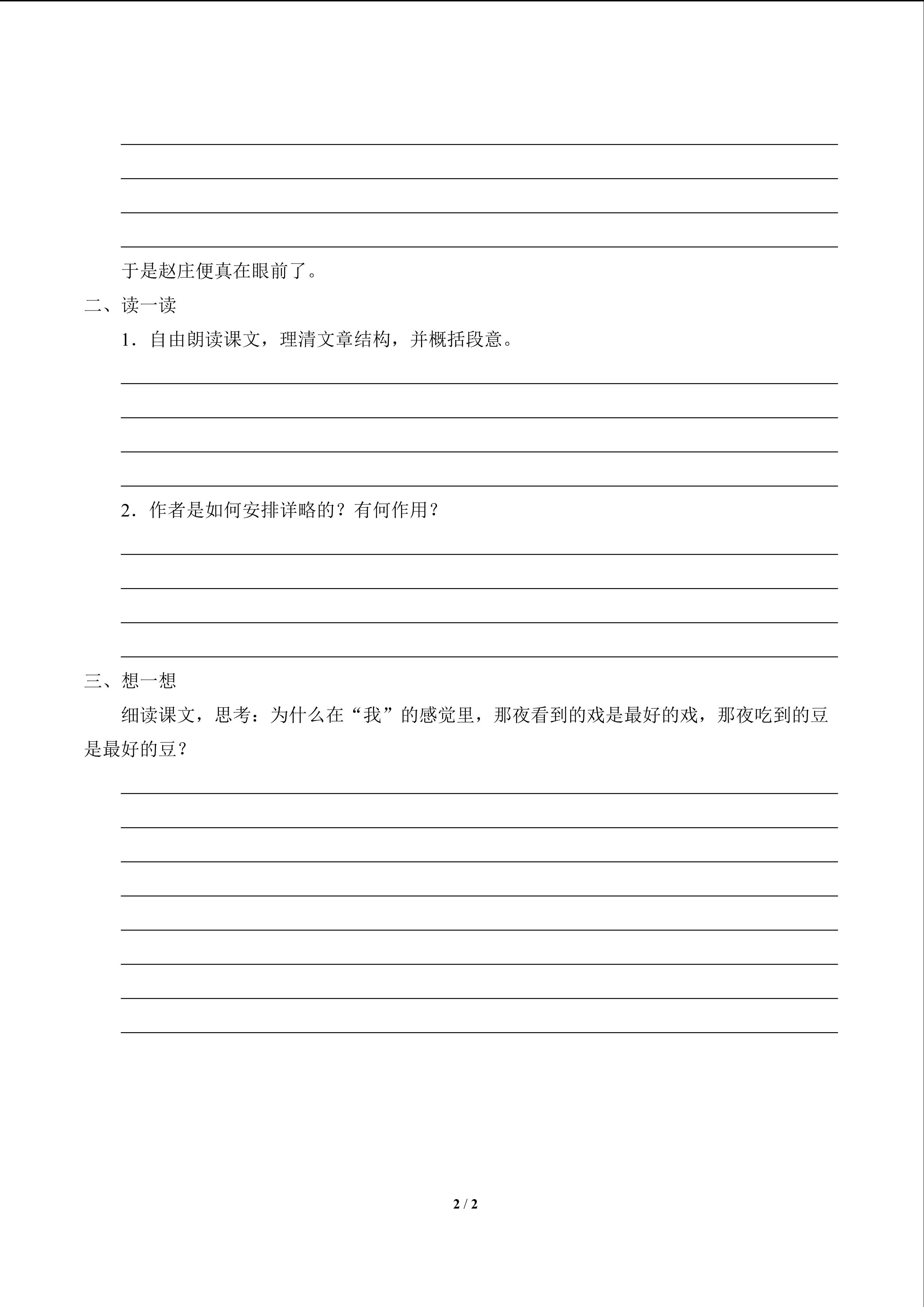 于是赵庄便真在眼前了。

二、读一读

1．自由朗读课文，理清文章结构，并概括段意。

2．作者是如何安排详略的？有何作用？

三、想一想

细读课文，思考：为什么在“我”的感觉里，那夜看到的戏是最好的戏，那夜吃到的豆是最好的豆？

2 / 2